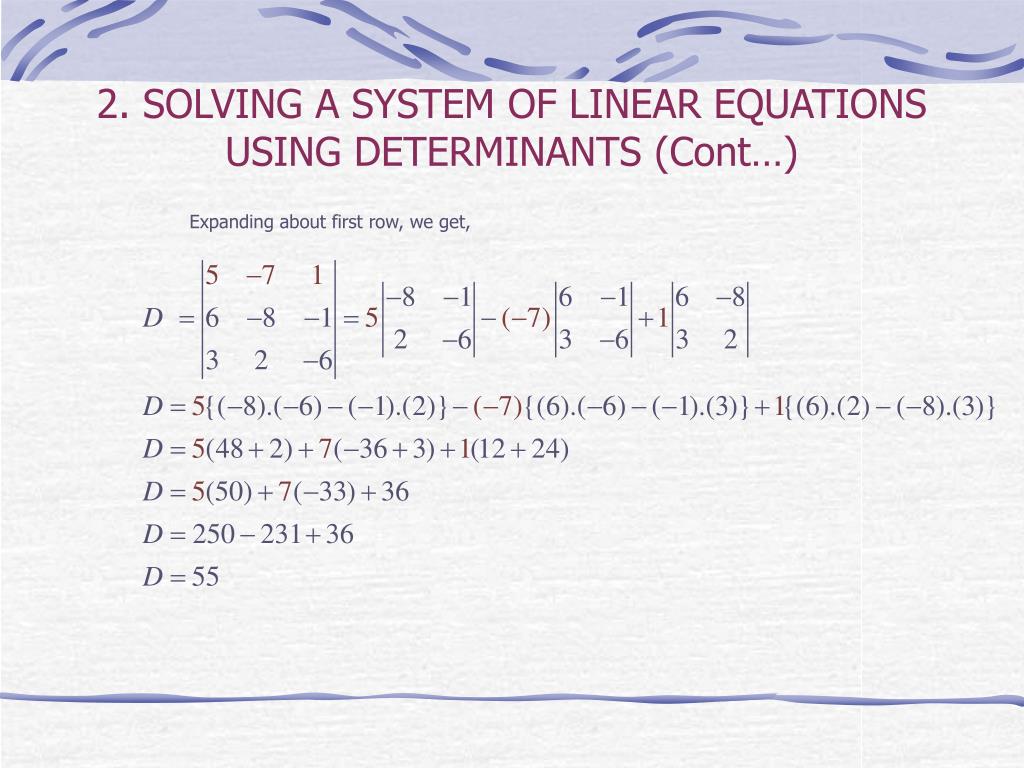 2. SOLVING A SYSTEM OF LINEAR EQUATIONS USING DETERMINANTS (Cont…)

Expanding about first row, we get,

$D = \begin{vmatrix} 5 & -7 & 1 \\ 6 & -8 & -1 \\ 3 & 2 & -6 \end{vmatrix} = 5\begin{vmatrix} -8 & -1 \\ 2 & -6 \end{vmatrix} - (-7)\begin{vmatrix} 6 & -1 \\ 3 & -6 \end{vmatrix} + 1\begin{vmatrix} 6 & -8 \\ 3 & 2 \end{vmatrix}$

$D = 5\{(-8).(-6) - (-1).(2)\} - (-7)\{(6).(-6) - (-1).(3)\} + 1\{(6).(2) - (-8).(3)\}$

$D = 5(48 + 2) + 7(-36 + 3) + 1(12 + 24)$

$D = 5(50) + 7(-33) + 36$

$D = 250 - 231 + 36$

$D = 55$